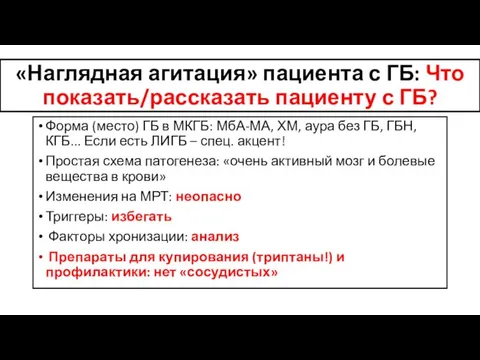 «Наглядная агитация» пациента с ГБ: Что показать/рассказать пациенту с ГБ?

• Форма (место) ГБ в МКГБ: МбА-МА, ХМ, аура без ГБ, ГБН, КГБ... Если есть ЛИГБ – спец. акцент!
• Простая схема патогенеза: «очень активный мозг и болевые вещества в крови»
• Изменения на МРТ: неопасно
• Триггеры: избегать
• Факторы хронизации: анализ
• Препараты для купирования (триптаны!) и профилактики: нет «сосудистых»